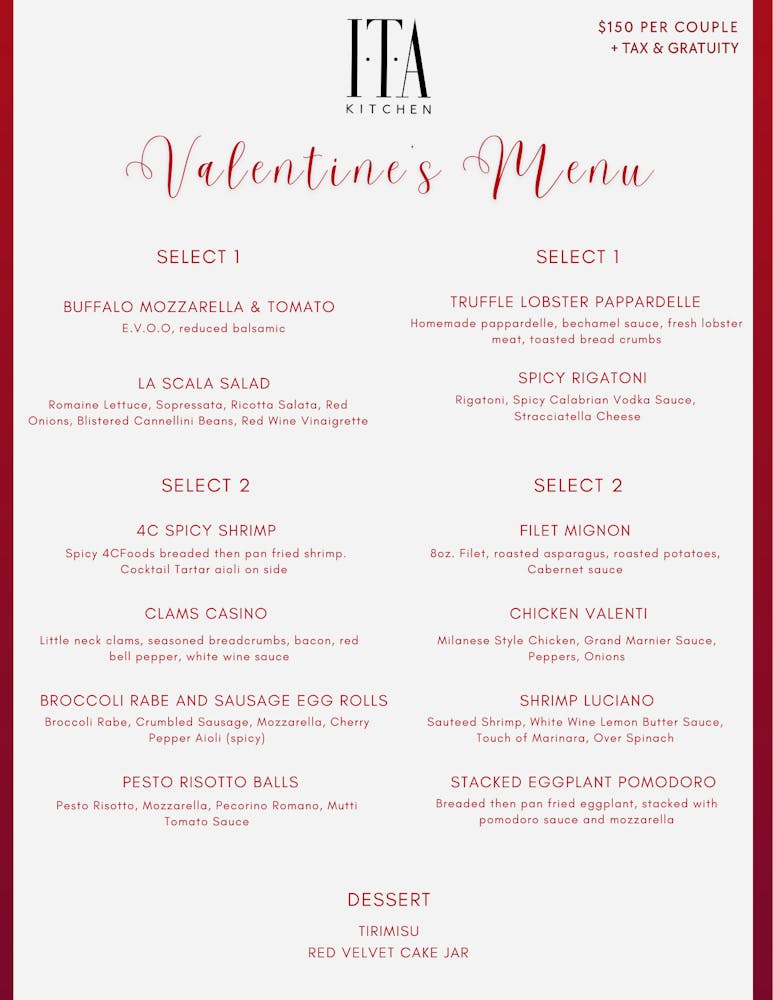 I·T·A
KITCHEN

$150 PER COUPLE
+ TAX & GRATUITY

Valentine's Menu

SELECT 1

BUFFALO MOZZARELLA & TOMATO
E.V.O.O, reduced balsamic

LA SCALA SALAD
Romaine Lettuce, Sopressata, Ricotta Salata, Red Onions, Blistered Cannellini Beans, Red Wine Vinaigrette

SELECT 2

4C SPICY SHRIMP
Spicy 4CFoods breaded then pan fried shrimp. Cocktail Tartar aioli on side

CLAMS CASINO
Little neck clams, seasoned breadcrumbs, bacon, red bell pepper, white wine sauce

BROCCOLI RABE AND SAUSAGE EGG ROLLS
Broccoli Rabe, Crumbled Sausage, Mozzarella, Cherry Pepper Aioli (spicy)

PESTO RISOTTO BALLS
Pesto Risotto, Mozzarella, Pecorino Romano, Mutti Tomato Sauce

SELECT 1

TRUFFLE LOBSTER PAPPARDELLE
Homemade pappardelle, bechamel sauce, fresh lobster meat, toasted bread crumbs

SPICY RIGATONI
Rigatoni, Spicy Calabrian Vodka Sauce, Stracciatella Cheese

SELECT 2

FILET MIGNON
8oz. Filet, roasted asparagus, roasted potatoes, Cabernet sauce

CHICKEN VALENTI
Milanese Style Chicken, Grand Marnier Sauce, Peppers, Onions

SHRIMP LUCIANO
Sauteed Shrimp, White Wine Lemon Butter Sauce, Touch of Marinara, Over Spinach

STACKED EGGPLANT POMODORO
Breaded then pan fried eggplant, stacked with pomodoro sauce and mozzarella

DESSERT
TIRIMISU
RED VELVET CAKE JAR